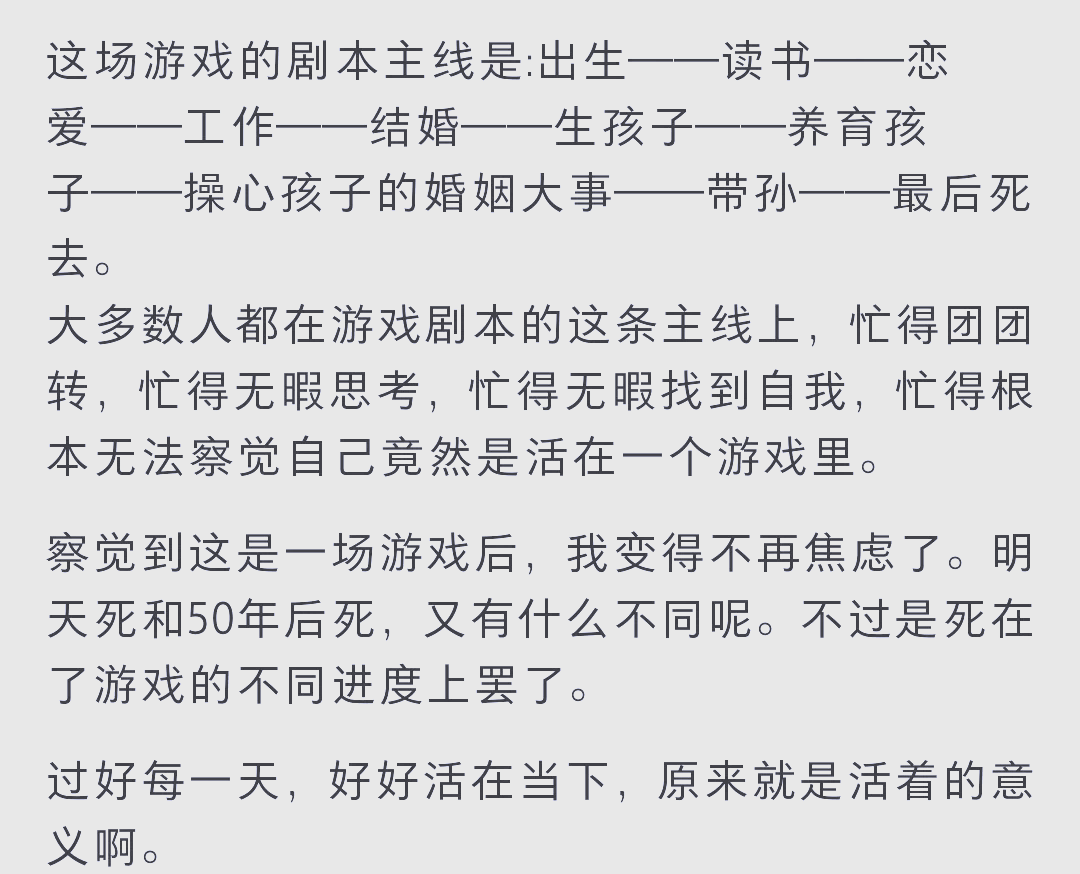 这场游戏的剧本主线是:出生——读书——恋爱——工作——结婚——生孩子——养育孩子——操心孩子的婚姻大事——带孙——最后死去。
大多数人都在游戏剧本的这条主线上，忙得团团转，忙得无暇思考，忙得无暇找到自我，忙得根本无法察觉自己竟然是活在一个游戏里。

察觉到这是一场游戏后，我变得不再焦虑了。明天死和50年后死，又有什么不同呢。不过是死在了游戏的不同进度上罢了。

过好每一天，好好活在当下，原来就是活着的意义啊。